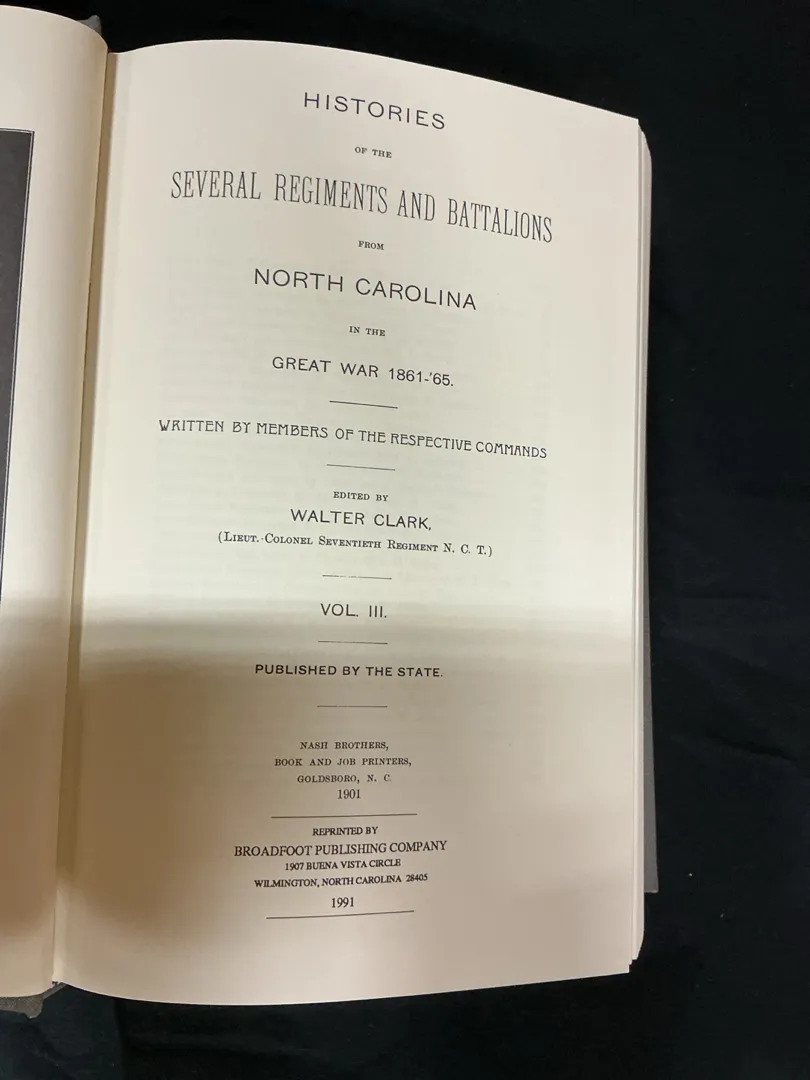 HISTORIES

OF THE

SEVERAL REGIMENTS AND BATTALIONS

FROM

NORTH CAROLINA

IN THE

GREAT WAR 1861-'65.

WRITTEN BY MEMBERS OF THE RESPECTIVE COMMANDS

EDITED BY

WALTER CLARK,

(LIEUT.-COLONEL SEVENTIETH REGIMENT N. C. T.)

VOL. III.

PUBLISHED BY THE STATE.

NASH BROTHERS,
BOOK AND JOB PRINTERS,
GOLDSBORO, N. C.
1901

REPRINTED BY
BROADFOOT PUBLISHING COMPANY
1907 BUENA VISTA CIRCLE
WILMINGTON, NORTH CAROLINA 28405
1991